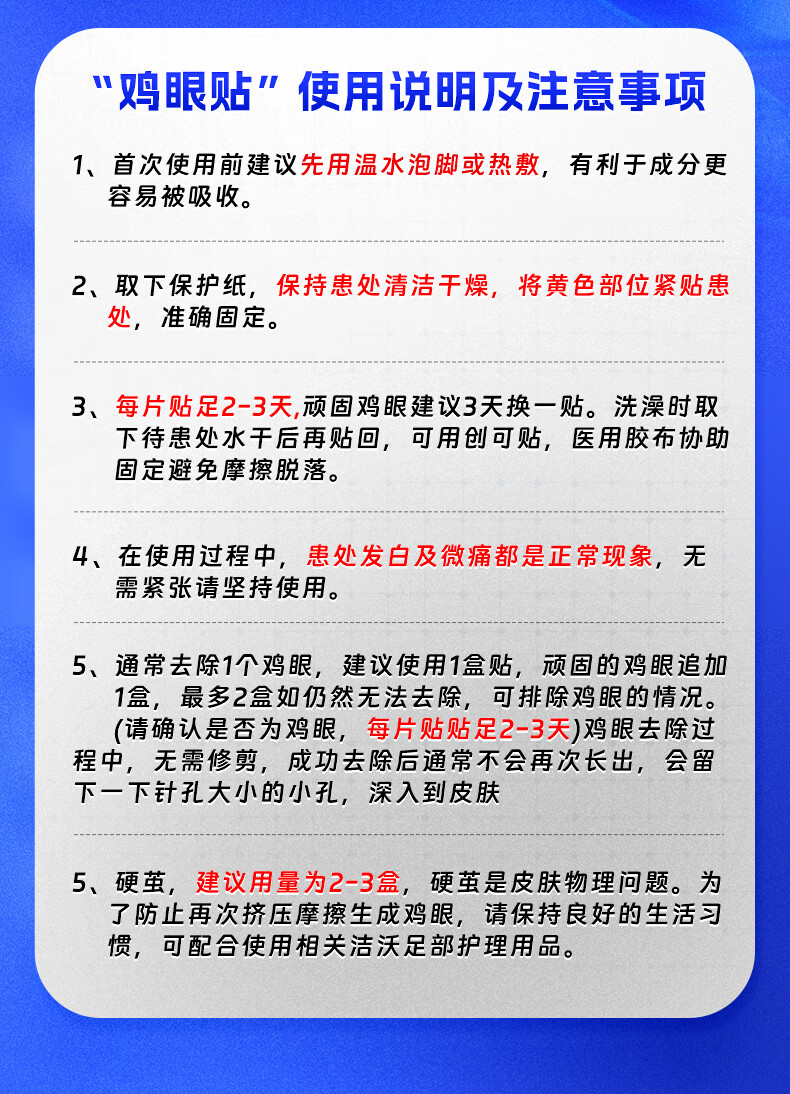 “鸡眼贴”使用说明及注意事项

1、首次使用前建议先用温水泡脚或热敷，有利于成分更容易被吸收。

2、取下保护纸，保持患处清洁干燥，将黄色部位紧贴患处，准确固定。

3、每片贴足2-3天,顽固鸡眼建议3天换一贴。洗澡时取下待患处水干后再贴回，可用创可贴，医用胶布协助固定避免摩擦脱落。

4、在使用过程中，患处发白及微痛都是正常现象，无需紧张请坚持使用。

5、通常去除1个鸡眼，建议使用1盒贴，顽固的鸡眼追加1盒，最多2盒如仍然无法去除，可排除鸡眼的情况。(请确认是否为鸡眼，每片贴贴足2-3天)鸡眼去除过程中，无需修剪，成功去除后通常不会再次长出，会留下一下针孔大小的小孔，深入到皮肤

5、硬茧，建议用量为2-3盒，硬茧是皮肤物理问题。为了防止再次挤压摩擦生成鸡眼，请保持良好的生活习惯，可配合使用相关洁沃足部护理用品。